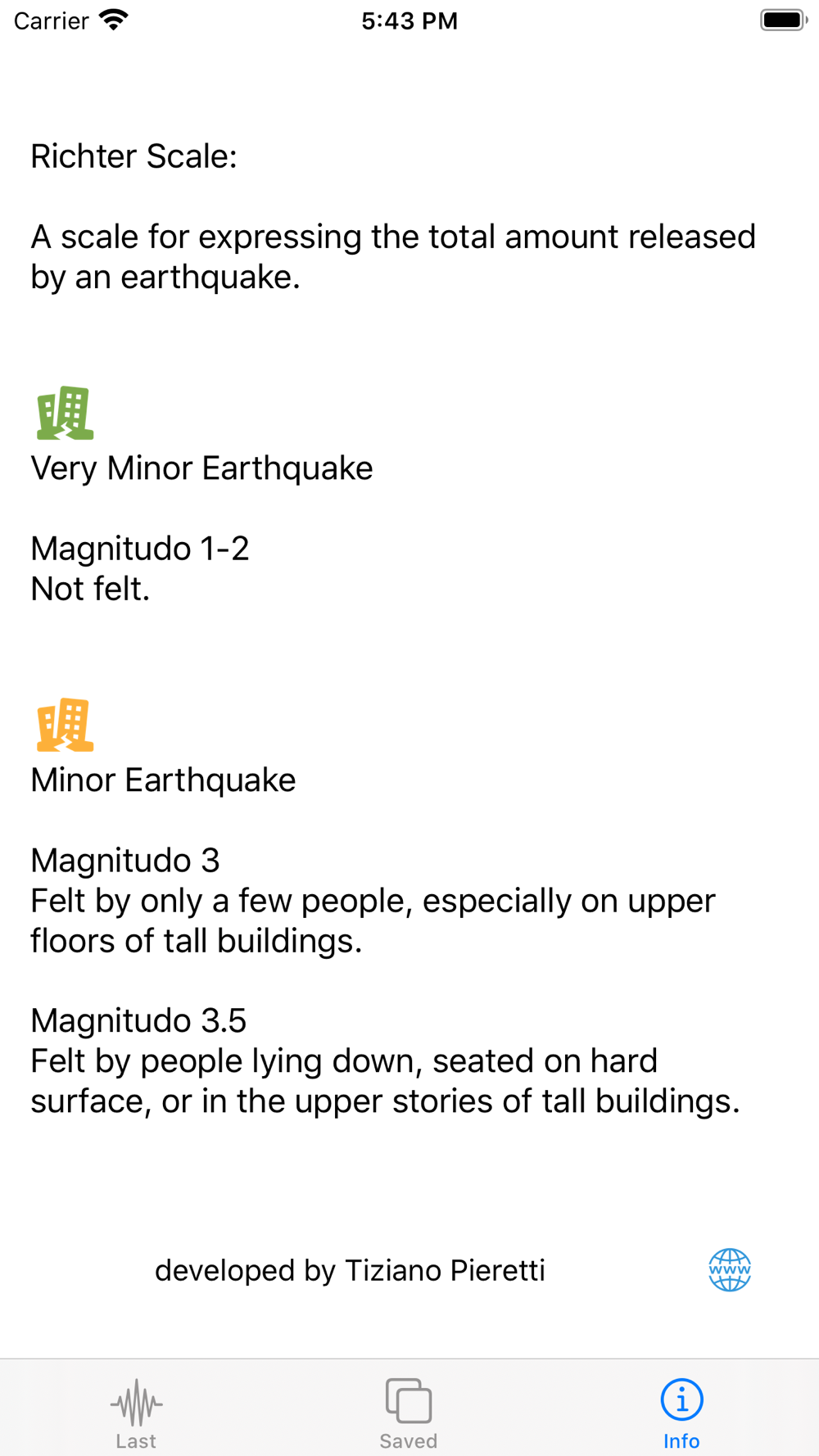 Carrier 5:43 PM

Richter Scale:

A scale for expressing the total amount released by an earthquake.

Very Minor Earthquake

Magnitudo 1-2
Not felt.

Minor Earthquake

Magnitudo 3
Felt by only a few people, especially on upper floors of tall buildings.

Magnitudo 3.5
Felt by people lying down, seated on hard surface, or in the upper stories of tall buildings.

developed by Tiziano Pieretti

www

Last Saved Info